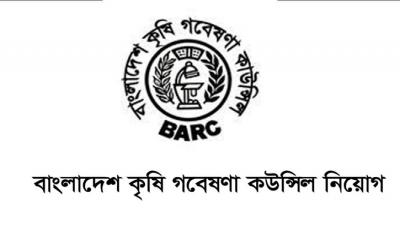 বাংলাদেশ কৃষি গবেষণা কাউন্সিল

BARC

বাংলাদেশ কৃষি গবেষণা কউন্সিল নিয়োগ